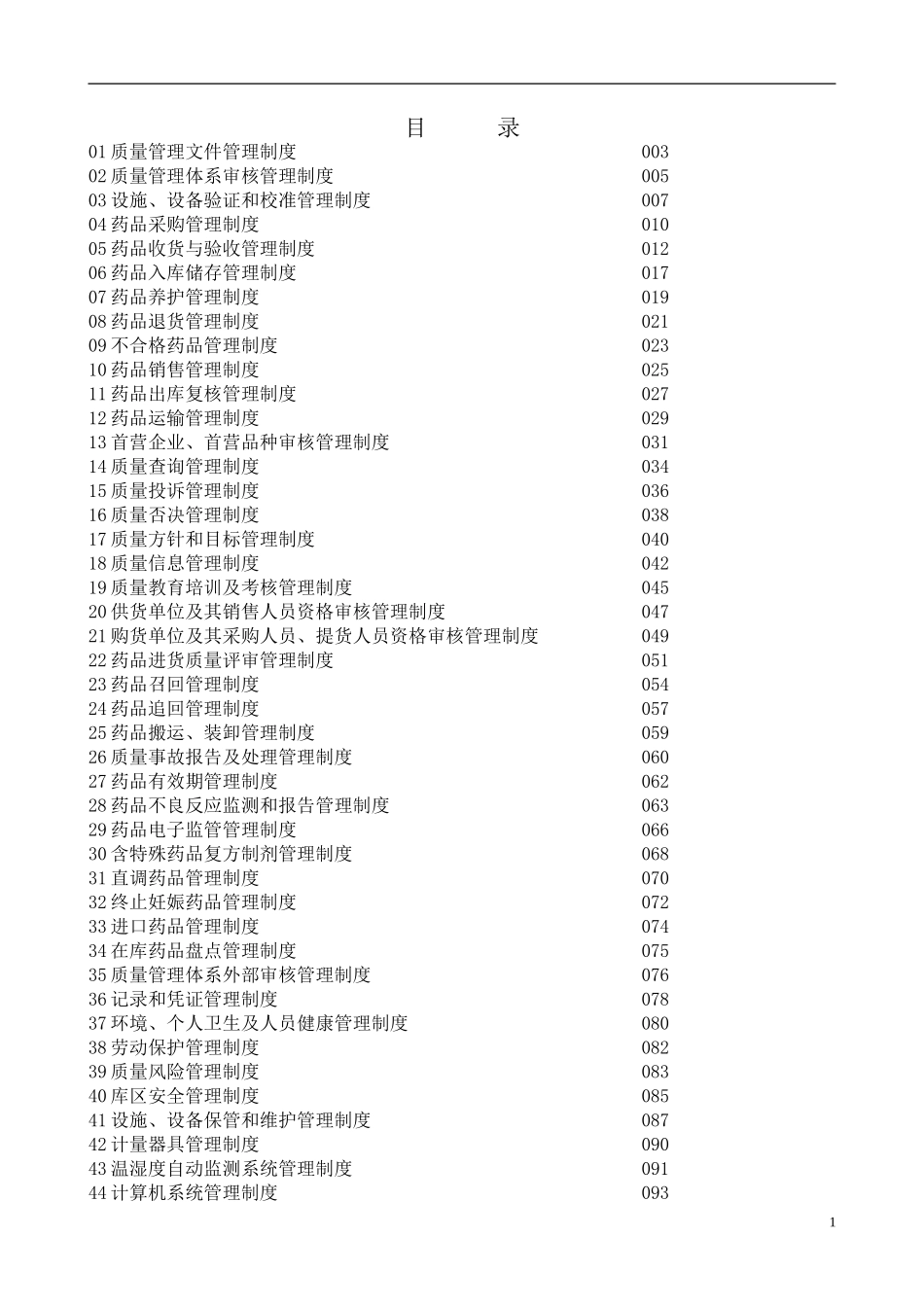 目　　录

01 质量管理文件管理制度 003
02 质量管理体系审核管理制度 005
03 设施、设备验证和校准管理制度 007
04 药品采购管理制度 010
05 药品收货与验收管理制度 012
06 药品入库储存管理制度 017
07 药品养护管理制度 019
08 药品退货管理制度 021
09 不合格药品管理制度 023
10 药品销售管理制度 025
11 药品出库复核管理制度 027
12 药品运输管理制度 029
13 首营企业、首营品种审核管理制度 031
14 质量查询管理制度 034
15 质量投诉管理制度 036
16 质量否决管理制度 038
17 质量方针和目标管理制度 040
18 质量信息管理制度 042
19 质量教育培训及考核管理制度 045
20 供货单位及其销售人员资格审核管理制度 047
21 购货单位及其采购人员、提货人员资格审核管理制度 049
22 药品进货质量评审管理制度 051
23 药品召回管理制度 054
24 药品追回管理制度 057
25 药品搬运、装卸管理制度 059
26 质量事故报告及处理管理制度 060
27 药品有效期管理制度 062
28 药品不良反应监测和报告管理制度 063
29 药品电子监管管理制度 066
30 含特殊药品复方制剂管理制度 068
31 直调药品管理制度 070
32 终止妊娠药品管理制度 072
33 进口药品管理制度 074
34 在库药品盘点管理制度 075
35 质量管理体系外部审核管理制度 076
36 记录和凭证管理制度 078
37 环境、个人卫生及人员健康管理制度 080
38 劳动保护管理制度 082
39 质量风险管理制度 083
40 库区安全管理制度 085
41 设施、设备保管和维护管理制度 087
42 计量器具管理制度 090
43 温湿度自动监测系统管理制度 091
44 计算机系统管理制度 093

1